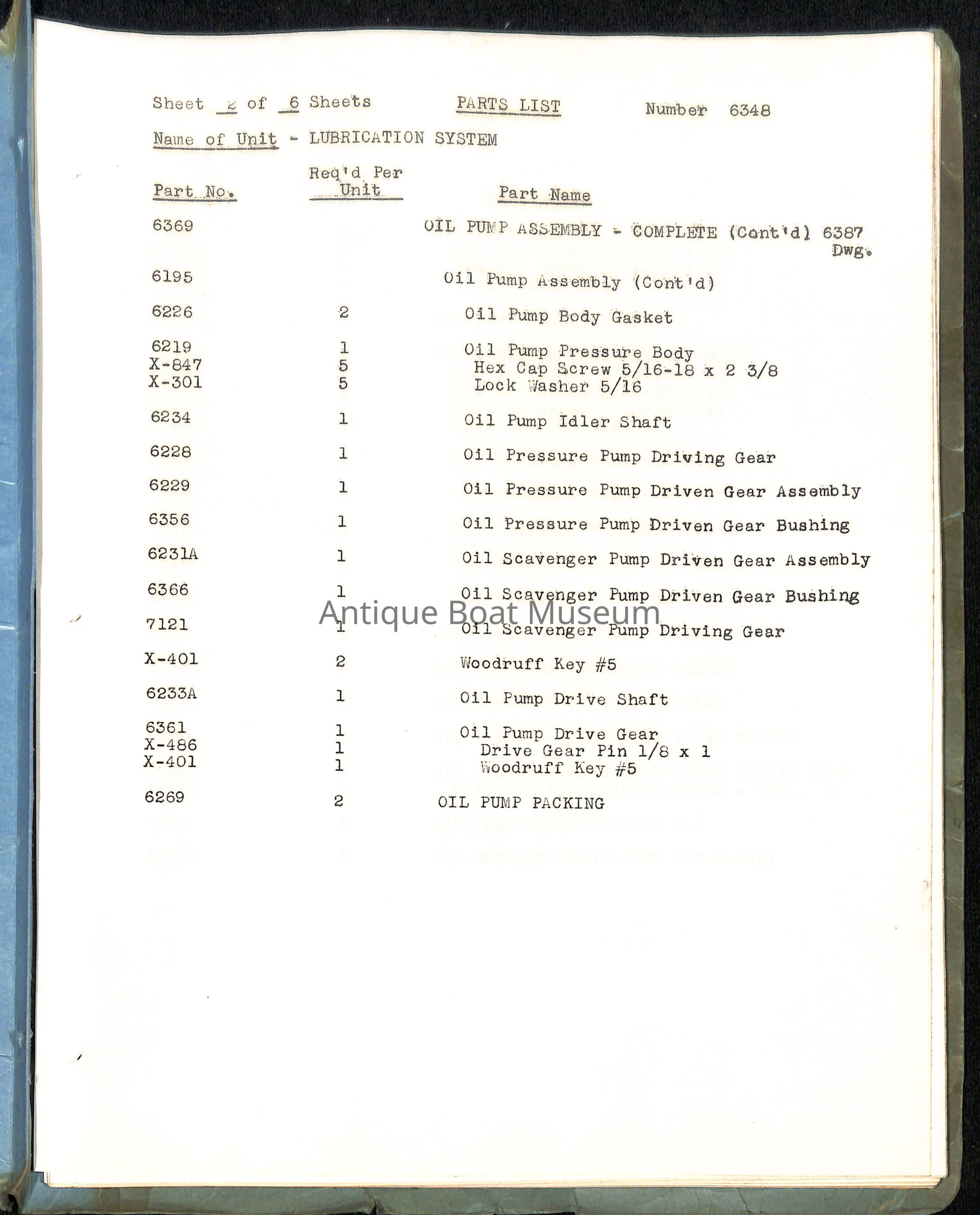 Sheet 2 of 6 Sheets PARTS LIST Number 6348

Name of Unit - LUBRICATION SYSTEM

| Part No. | Req'd Per Unit | Part Name |
|---|---|---|
| 6369 | | OIL PUMP ASSEMBLY - COMPLETE (Cont'd) 6387 Dwg. |
| 6195 | | Oil Pump Assembly (Cont'd) |
| 6226 | 2 | Oil Pump Body Gasket |
| 6219 | 1 | Oil Pump Pressure Body |
| X-847 | 5 | Hex Cap Screw 5/16-18 x 2 3/8 |
| X-301 | 5 | Lock Washer 5/16 |
| 6234 | 1 | Oil Pump Idler Shaft |
| 6228 | 1 | Oil Pressure Pump Driving Gear |
| 6229 | 1 | Oil Pressure Pump Driven Gear Assembly |
| 6356 | 1 | Oil Pressure Pump Driven Gear Bushing |
| 6231A | 1 | Oil Scavenger Pump Driven Gear Assembly |
| 6366 | 1 | Oil Scavenger Pump Driven Gear Bushing |
| 7121 | 1 | Oil Scavenger Pump Driving Gear |
| X-401 | 2 | Woodruff Key #5 |
| 6233A | 1 | Oil Pump Drive Shaft |
| 6361 | 1 | Oil Pump Drive Gear |
| X-486 | 1 | Drive Gear Pin 1/8 x 1 |
| X-401 | 1 | Woodruff Key #5 |
| 6269 | 2 | OIL PUMP PACKING |

Antique Boat Museum